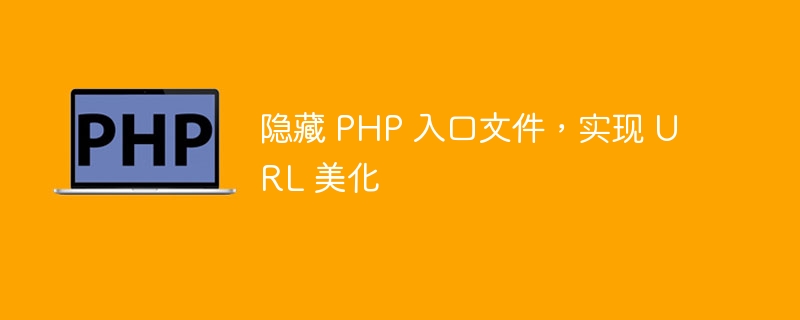 PHP

隐藏 PHP 入口文件，实现 URL 美化